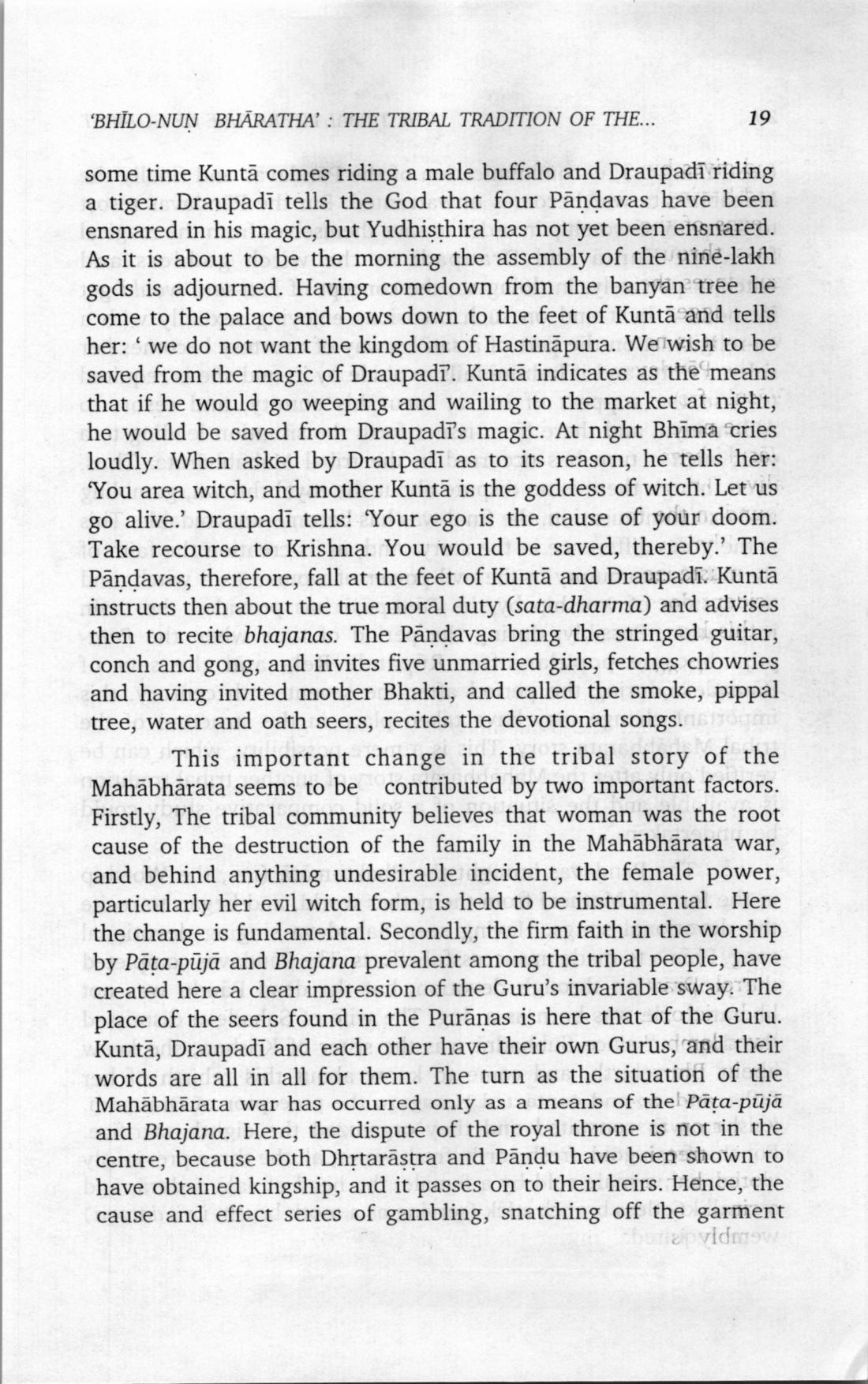 'BHĪLO-NUṆ BHĀRATHA' : THE TRIBAL TRADITION OF THE... 19

some time Kuntā comes riding a male buffalo and Draupadī riding a tiger. Draupadī tells the God that four Pāṇḍavas have been ensnared in his magic, but Yudhiṣṭhira has not yet been ensnared. As it is about to be the morning the assembly of the nine-lakh gods is adjourned. Having comedown from the banyan tree he come to the palace and bows down to the feet of Kuntā and tells her: ' we do not want the kingdom of Hastināpura. We wish to be saved from the magic of Draupadī'. Kuntā indicates as the means that if he would go weeping and wailing to the market at night, he would be saved from Draupadī's magic. At night Bhīma cries loudly. When asked by Draupadī as to its reason, he tells her: 'You area witch, and mother Kuntā is the goddess of witch. Let us go alive.' Draupadī tells: 'Your ego is the cause of your doom. Take recourse to Krishna. You would be saved, thereby.' The Pāṇḍavas, therefore, fall at the feet of Kuntā and Draupadī. Kuntā instructs then about the true moral duty (sata-dharma) and advises then to recite bhajanas. The Pāṇḍavas bring the stringed guitar, conch and gong, and invites five unmarried girls, fetches chowries and having invited mother Bhakti, and called the smoke, pippal tree, water and oath seers, recites the devotional songs.

This important change in the tribal story of the Mahābhārata seems to be contributed by two important factors. Firstly, The tribal community believes that woman was the root cause of the destruction of the family in the Mahābhārata war, and behind anything undesirable incident, the female power, particularly her evil witch form, is held to be instrumental. Here the change is fundamental. Secondly, the firm faith in the worship by Pāṭa-pūjā and Bhajana prevalent among the tribal people, have created here a clear impression of the Guru's invariable sway. The place of the seers found in the Purāṇas is here that of the Guru. Kuntā, Draupadī and each other have their own Gurus, and their words are all in all for them. The turn as the situation of the Mahābhārata war has occurred only as a means of the Pāṭa-pūjā and Bhajana. Here, the dispute of the royal throne is not in the centre, because both Dhṛtarāṣṭra and Pāṇḍu have been shown to have obtained kingship, and it passes on to their heirs. Hence, the cause and effect series of gambling, snatching off the garment